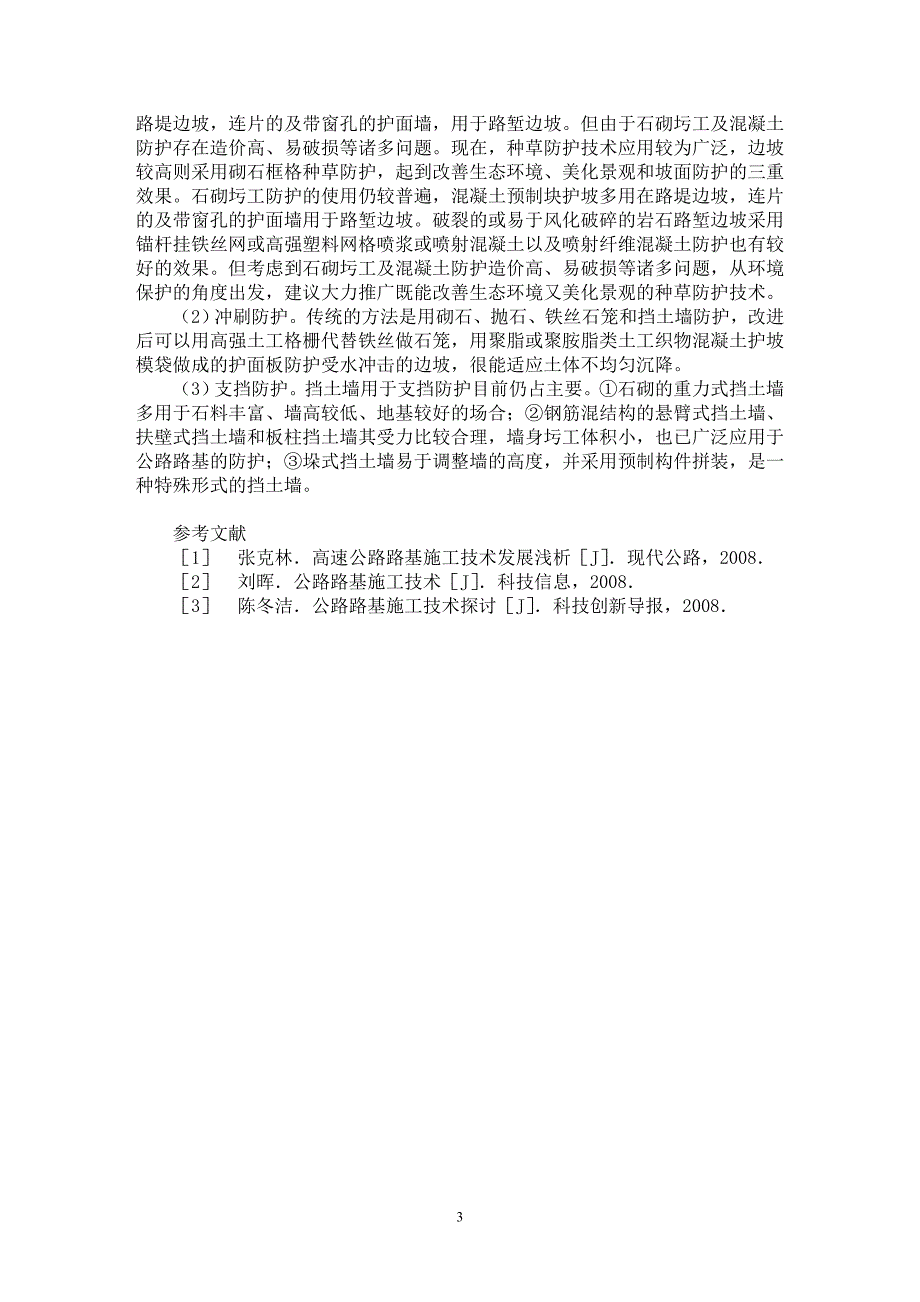 路堤边坡，连片的及带窗孔的护面墙，用于路堑边坡。但由于石砌圬工及混凝土防护存在造价高、易破损等诸多问题。现在，种草防护技术应用较为广泛，边坡较高则采用砌石框格种草防护，起到改善生态环境、美化景观和坡面防护的三重效果。石砌圬工防护的使用仍较普遍，混凝土预制块护坡多用在路堤边坡，连片的及带窗孔的护面墙用于路堑边坡。破裂的或易于风化破碎的岩石路堑边坡采用锚杆挂铁丝网或高强塑料网格喷浆或喷射混凝土以及喷射纤维混凝土防护也有较好的效果。但考虑到石砌圬工及混凝土防护造价高、易破损等诸多问题，从环境保护的角度出发，建议大力推广既能改善生态环境又美化景观的种草防护技术。

（2）冲刷防护。传统的方法是用砌石、抛石、铁丝石笼和挡土墙防护，改进后可以用高强土工格栅代替铁丝做石笼，用聚脂或聚胺脂类土工织物混凝土护坡模袋做成的护面板防护受水冲击的边坡，很能适应土体不均匀沉降。

（3）支挡防护。挡土墙用于支挡防护目前仍占主要。①石砌的重力式挡土墙多用于石料丰富、墙高较低、地基较好的场合；②钢筋混结构的悬臂式挡土墙、扶壁式挡土墙和板柱挡土墙其受力比较合理，墙身圬工体积小，也已广泛应用于公路路基的防护；③垛式挡土墙易于调整墙的高度，并采用预制构件拼装，是一种特殊形式的挡土墙。

参考文献

［1］ 张克林．高速公路路基施工技术发展浅析［J］．现代公路，2008．

［2］ 刘晖．公路路基施工技术［J］．科技信息，2008．

［3］ 陈冬洁．公路路基施工技术探讨［J］．科技创新导报，2008．

3